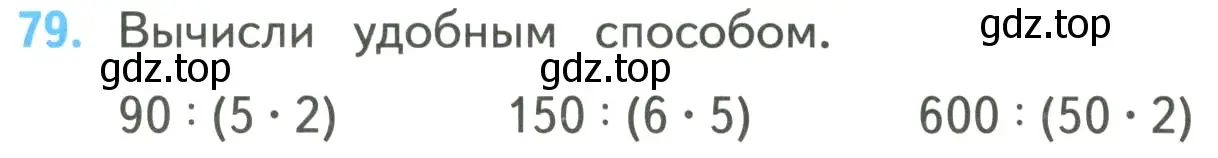 79. Вычисли удобным способом.

gdz.top

gdz.top

gdz.top

$90 : (5 \cdot 2)$ $150 : (6 \cdot 5)$ $600 : (50 \cdot 2)$